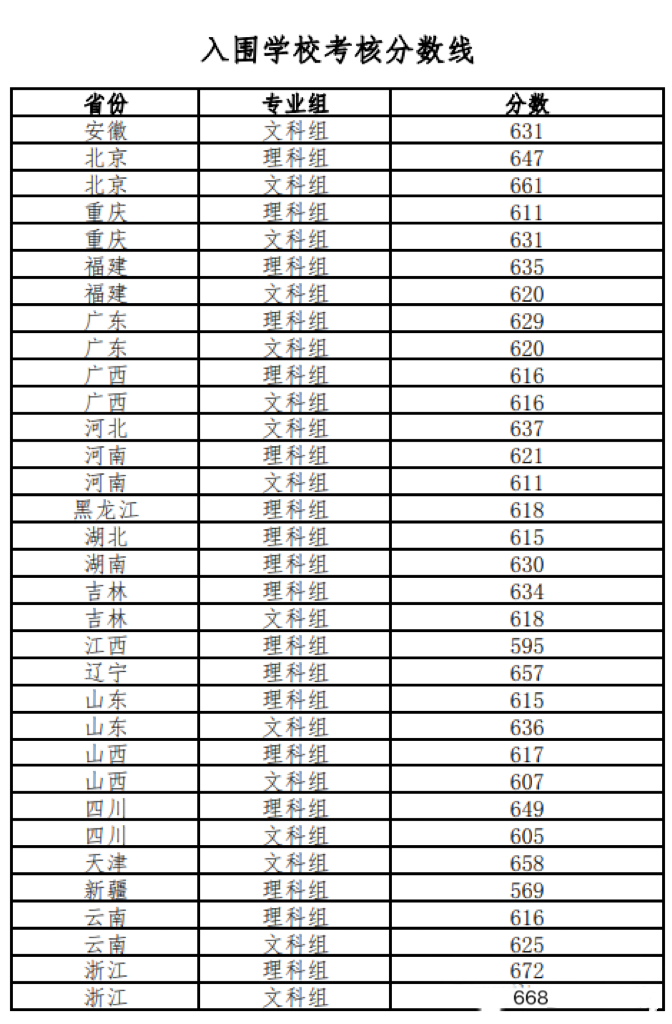 入围学校考核分数线

| 省份 | 专业组 | 分数 |
|---|---|---|
| 安徽 | 文科组 | 631 |
| 北京 | 理科组 | 647 |
| 北京 | 文科组 | 661 |
| 重庆 | 理科组 | 611 |
| 重庆 | 文科组 | 631 |
| 福建 | 理科组 | 635 |
| 福建 | 文科组 | 620 |
| 广东 | 理科组 | 629 |
| 广东 | 文科组 | 620 |
| 广西 | 理科组 | 616 |
| 广西 | 文科组 | 616 |
| 河北 | 文科组 | 637 |
| 河南 | 理科组 | 621 |
| 河南 | 文科组 | 611 |
| 黑龙江 | 理科组 | 618 |
| 湖北 | 理科组 | 615 |
| 湖南 | 理科组 | 630 |
| 吉林 | 理科组 | 634 |
| 吉林 | 文科组 | 618 |
| 江西 | 理科组 | 595 |
| 辽宁 | 理科组 | 657 |
| 山东 | 理科组 | 615 |
| 山东 | 文科组 | 636 |
| 山西 | 理科组 | 617 |
| 山西 | 文科组 | 607 |
| 四川 | 理科组 | 649 |
| 四川 | 文科组 | 605 |
| 天津 | 文科组 | 658 |
| 新疆 | 理科组 | 569 |
| 云南 | 理科组 | 616 |
| 云南 | 文科组 | 625 |
| 浙江 | 理科组 | 672 |
| 浙江 | 文科组 | 668 |